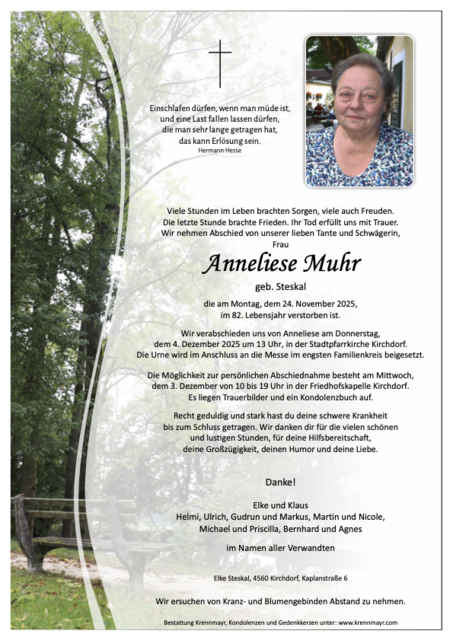 Einschlafen dürfen, wenn man müde ist, und eine Last fallen lassen dürfen, die man sehr lange getragen hat, das kann Erlösung sein.
Hermann Hesse

Viele Stunden im Leben brachten Sorgen, viele auch Freuden. Die letzte Stunde brachte Frieden. Ihr Tod erfüllt uns mit Trauer. Wir nehmen Abschied von unserer lieben Tante und Schwägerin,
Frau

Anneliese Muhr

geb. Steskal

die am Montag, dem 24. November 2025, im 82. Lebensjahr verstorben ist.

Wir verabschieden uns von Anneliese am Donnerstag, dem 4. Dezember 2025 um 13 Uhr, in der Stadtpfarrkirche Kirchdorf. Die Urne wird im Anschluss an die Messe im engsten Familienkreis beigesetzt.

Die Möglichkeit zur persönlichen Abschiednahme besteht am Mittwoch, dem 3. Dezember von 10 bis 19 Uhr in der Friedhofskapelle Kirchdorf. Es liegen Trauerbilder und ein Kondolenzbuch auf.

Recht geduldig und stark hast du deine schwere Krankheit bis zum Schluss getragen. Wir danken dir für die vielen schönen und lustigen Stunden, für deine Hilfsbereitschaft, deine Großzügigkeit, deinen Humor und deine Liebe.

Danke!

Elke und Klaus
Helmi, Ulrich, Gudrun und Markus, Martin und Nicole, Michael und Priscilla, Bernhard und Agnes

im Namen aller Verwandten

Elke Steskal, 4560 Kirchdorf, Kaplanstraße 6

Wir ersuchen von Kranz- und Blumengebinden Abstand zu nehmen.

Bestattung Krennmayr, Kondolenzen und Gedenkkerzen unter: www.krennmayr.com